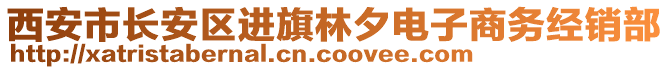 西安市长安区进旗林夕电子商务经销部
http://xatristabernal.cn.coovee.com